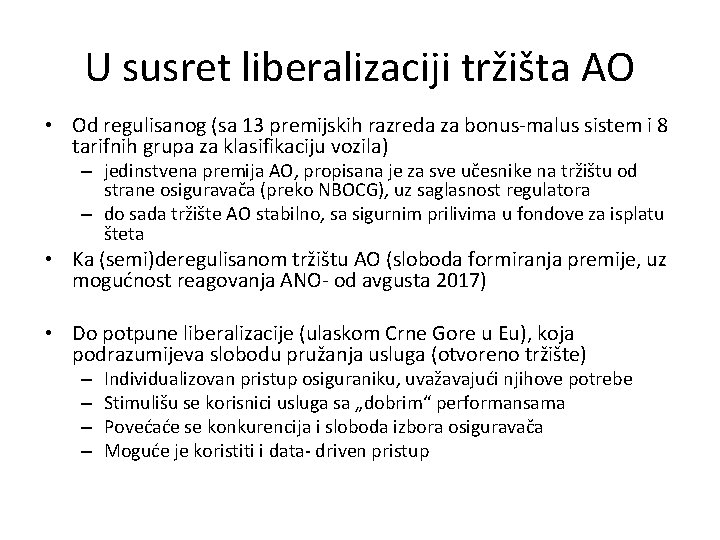 U susret liberalizaciji tržišta AO

• Od regulisanog (sa 13 premijskih razreda za bonus-malus sistem i 8 tarifnih grupa za klasifikaciju vozila)
  – jedinstvena premija AO, propisana je za sve učesnike na tržištu od strane osiguravača (preko NBOCG), uz saglasnost regulatora
  – do sada tržište AO stabilno, sa sigurnim prilivima u fondove za isplatu šteta
• Ka (semi)deregulisanom tržištu AO (sloboda formiranja premije, uz mogućnost reagovanja ANO- od avgusta 2017)

• Do potpune liberalizacije (ulaskom Crne Gore u Eu), koja podrazumijeva slobodu pružanja usluga (otvoreno tržište)
  – Individualizovan pristup osiguraniku, uvažavajući njihove potrebe
  – Stimulišu se korisnici usluga sa „dobrim“ performansama
  – Povećaće se konkurencija i sloboda izbora osiguravača
  – Moguće je koristiti i data- driven pristup